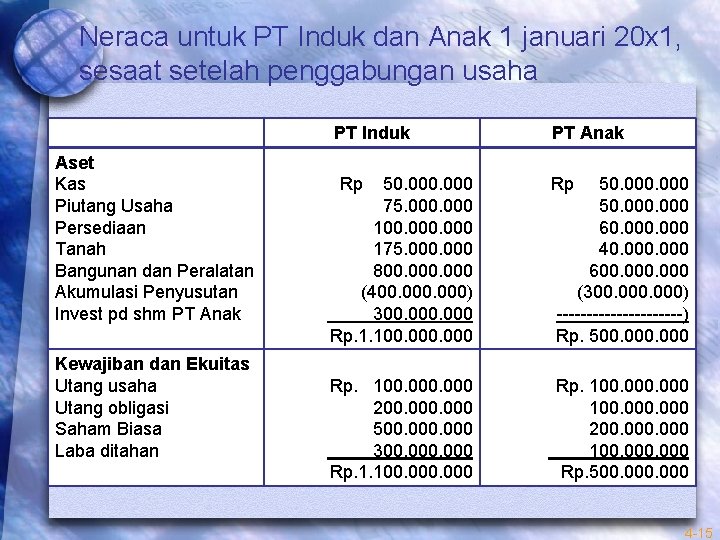 Neraca untuk PT Induk dan Anak 1 januari 20x1, sesaat setelah penggabungan usaha

| | PT Induk | PT Anak |
|---|---|---|
| **Aset** | | |
| Kas | Rp 50.000.000 | Rp 50.000.000 |
| Piutang Usaha | 75.000.000 | 50.000.000 |
| Persediaan | 100.000.000 | 60.000.000 |
| Tanah | 175.000.000 | 40.000.000 |
| Bangunan dan Peralatan | 800.000.000 | 600.000.000 |
| Akumulasi Penyusutan | (400.000.000) | (300.000.000) |
| Invest pd shm PT Anak | 300.000.000 | --------------------) |
| | Rp.1.100.000.000 | Rp. 500.000.000 |
| **Kewajiban dan Ekuitas** | | |
| Utang usaha | Rp. 100.000.000 | Rp. 100.000.000 |
| Utang obligasi | 200.000.000 | 100.000.000 |
| Saham Biasa | 500.000.000 | 200.000.000 |
| Laba ditahan | 300.000.000 | 100.000.000 |
| | Rp.1.100.000.000 | Rp.500.000.000 |

4-15